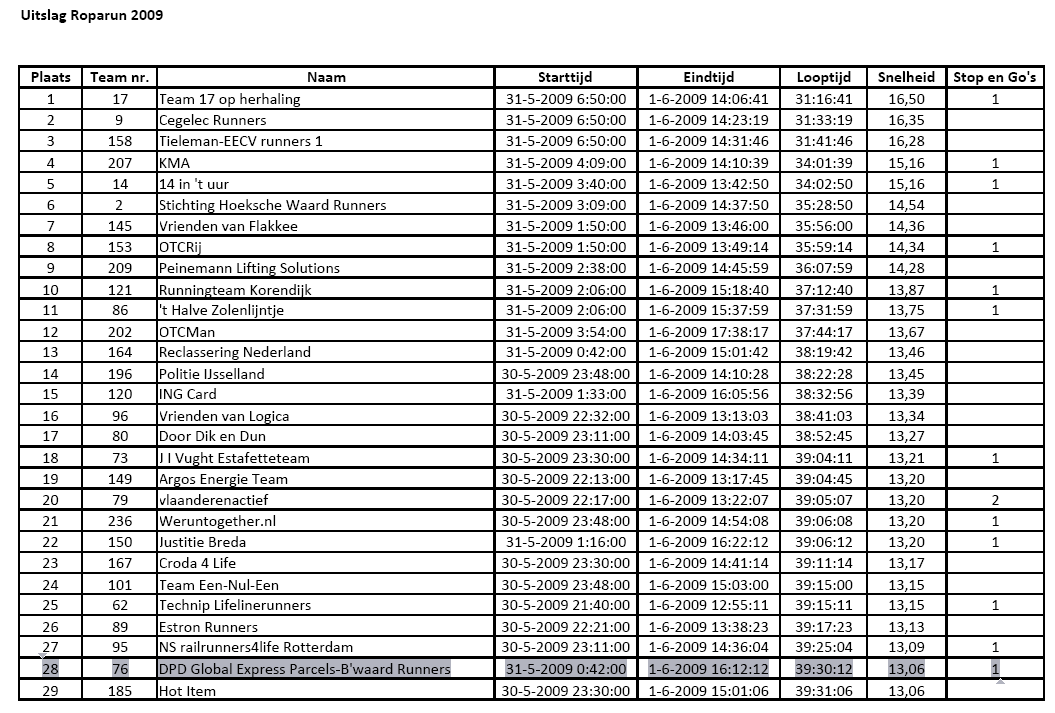 Uitslag Roparun 2009

| Plaats | Team nr. | Naam | Starttijd | Eindtijd | Looptijd | Snelheid | Stop en Go's |
|---|---|---|---|---|---|---|---|
| 1 | 17 | Team 17 op herhaling | 31-5-2009 6:50:00 | 1-6-2009 14:06:41 | 31:16:41 | 16,50 | 1 |
| 2 | 9 | Cegelec Runners | 31-5-2009 6:50:00 | 1-6-2009 14:23:19 | 31:33:19 | 16,35 | |
| 3 | 158 | Tieleman-EECV runners 1 | 31-5-2009 6:50:00 | 1-6-2009 14:31:46 | 31:41:46 | 16,28 | |
| 4 | 207 | KMA | 31-5-2009 4:09:00 | 1-6-2009 14:10:39 | 34:01:39 | 15,16 | 1 |
| 5 | 14 | 14 in 't uur | 31-5-2009 3:40:00 | 1-6-2009 13:42:50 | 34:02:50 | 15,16 | 1 |
| 6 | 2 | Stichting Hoeksche Waard Runners | 31-5-2009 3:09:00 | 1-6-2009 14:37:50 | 35:28:50 | 14,54 | |
| 7 | 145 | Vrienden van Flakkee | 31-5-2009 1:50:00 | 1-6-2009 13:46:00 | 35:56:00 | 14,36 | |
| 8 | 153 | OTCRij | 31-5-2009 1:50:00 | 1-6-2009 13:49:14 | 35:59:14 | 14,34 | 1 |
| 9 | 209 | Peinemann Lifting Solutions | 31-5-2009 2:38:00 | 1-6-2009 14:45:59 | 36:07:59 | 14,28 | |
| 10 | 121 | Runningteam Korendijk | 31-5-2009 2:06:00 | 1-6-2009 15:18:40 | 37:12:40 | 13,87 | 1 |
| 11 | 86 | 't Halve Zolenlijntje | 31-5-2009 2:06:00 | 1-6-2009 15:37:59 | 37:31:59 | 13,75 | 1 |
| 12 | 202 | OTCMan | 31-5-2009 3:54:00 | 1-6-2009 17:38:17 | 37:44:17 | 13,67 | |
| 13 | 164 | Reclassering Nederland | 31-5-2009 0:42:00 | 1-6-2009 15:01:42 | 38:19:42 | 13,46 | |
| 14 | 196 | Politie IJsselland | 30-5-2009 23:48:00 | 1-6-2009 14:10:28 | 38:22:28 | 13,45 | |
| 15 | 120 | ING Card | 31-5-2009 1:33:00 | 1-6-2009 16:05:56 | 38:32:56 | 13,39 | |
| 16 | 96 | Vrienden van Logica | 30-5-2009 22:32:00 | 1-6-2009 13:13:03 | 38:41:03 | 13,34 | |
| 17 | 80 | Door Dik en Dun | 30-5-2009 23:11:00 | 1-6-2009 14:03:45 | 38:52:45 | 13,27 | |
| 18 | 73 | J I Vught Estafetteteam | 30-5-2009 23:30:00 | 1-6-2009 14:34:11 | 39:04:11 | 13,21 | 1 |
| 19 | 149 | Argos Energie Team | 30-5-2009 22:13:00 | 1-6-2009 13:17:45 | 39:04:45 | 13,20 | |
| 20 | 79 | vlaanderenactief | 30-5-2009 22:17:00 | 1-6-2009 13:22:07 | 39:05:07 | 13,20 | 2 |
| 21 | 236 | Weruntogether.nl | 30-5-2009 23:48:00 | 1-6-2009 14:54:08 | 39:06:08 | 13,20 | 1 |
| 22 | 150 | Justitie Breda | 31-5-2009 1:16:00 | 1-6-2009 16:22:12 | 39:06:12 | 13,20 | 1 |
| 23 | 167 | Croda 4 Life | 30-5-2009 23:30:00 | 1-6-2009 14:41:14 | 39:11:14 | 13,17 | |
| 24 | 101 | Team Een-Nul-Een | 30-5-2009 23:48:00 | 1-6-2009 15:03:00 | 39:15:00 | 13,15 | |
| 25 | 62 | Technip Lifelinerunners | 30-5-2009 21:40:00 | 1-6-2009 12:55:11 | 39:15:11 | 13,15 | 1 |
| 26 | 89 | Estron Runners | 30-5-2009 22:21:00 | 1-6-2009 13:38:23 | 39:17:23 | 13,13 | |
| 27 | 95 | NS railrunners4life Rotterdam | 30-5-2009 23:11:00 | 1-6-2009 14:36:04 | 39:25:04 | 13,09 | 1 |
| 28 | 76 | DPD Global Express Parcels-B'waard Runners | 31-5-2009 0:42:00 | 1-6-2009 16:12:12 | 39:30:12 | 13,06 | 1 |
| 29 | 185 | Hot Item | 30-5-2009 23:30:00 | 1-6-2009 15:01:06 | 39:31:06 | 13,06 | |